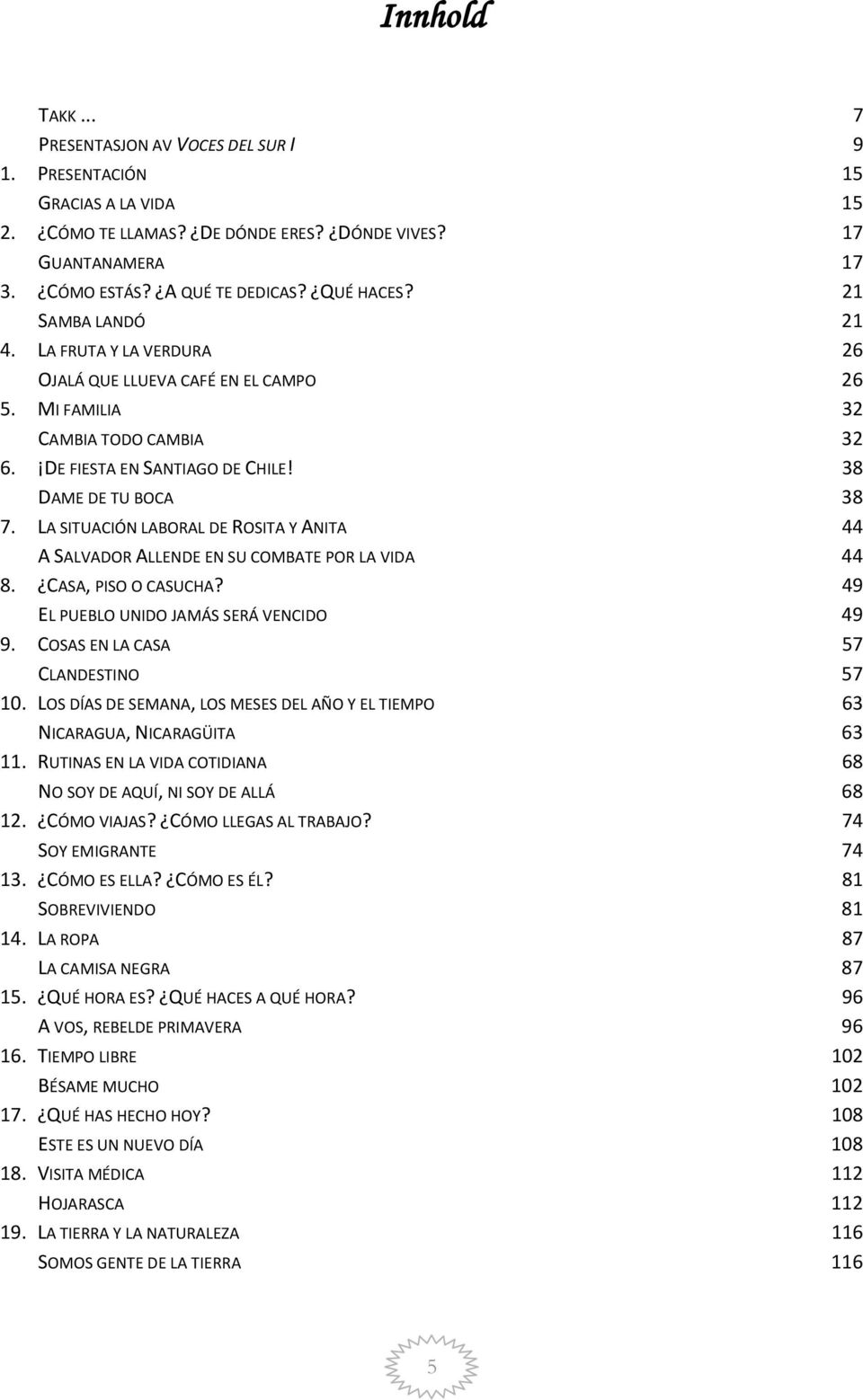 Innhold

TAKK ... 7
PRESENTASJON AV VOCES DEL SUR I 9
1. PRESENTACIÓN 15
GRACIAS A LA VIDA 15
2. ¿CÓMO TE LLAMAS? ¿DE DÓNDE ERES? ¿DÓNDE VIVES? 17
GUANTANAMERA 17
3. ¿CÓMO ESTÁS? ¿A QUÉ TE DEDICAS? ¿QUÉ HACES? 21
SAMBA LANDÓ 21
4. LA FRUTA Y LA VERDURA 26
OJALÁ QUE LLUEVA CAFÉ EN EL CAMPO 26
5. MI FAMILIA 32
CAMBIA TODO CAMBIA 32
6. ¡DE FIESTA EN SANTIAGO DE CHILE! 38
DAME DE TU BOCA 38
7. LA SITUACIÓN LABORAL DE ROSITA Y ANITA 44
A SALVADOR ALLENDE EN SU COMBATE POR LA VIDA 44
8. ¿CASA, PISO O CASUCHA? 49
EL PUEBLO UNIDO JAMÁS SERÁ VENCIDO 49
9. COSAS EN LA CASA 57
CLANDESTINO 57
10. LOS DÍAS DE SEMANA, LOS MESES DEL AÑO Y EL TIEMPO 63
NICARAGUA, NICARAGÜITA 63
11. RUTINAS EN LA VIDA COTIDIANA 68
NO SOY DE AQUÍ, NI SOY DE ALLÁ 68
12. ¿CÓMO VIAJAS? ¿CÓMO LLEGAS AL TRABAJO? 74
SOY EMIGRANTE 74
13. ¿CÓMO ES ELLA? ¿CÓMO ES ÉL? 81
SOBREVIVIENDO 81
14. LA ROPA 87
LA CAMISA NEGRA 87
15. ¿QUÉ HORA ES? ¿QUÉ HACES A QUÉ HORA? 96
A VOS, REBELDE PRIMAVERA 96
16. TIEMPO LIBRE 102
BÉSAME MUCHO 102
17. ¿QUÉ HAS HECHO HOY? 108
ESTE ES UN NUEVO DÍA 108
18. VISITA MÉDICA 112
HOJARASCA 112
19. LA TIERRA Y LA NATURALEZA 116
SOMOS GENTE DE LA TIERRA 116

5